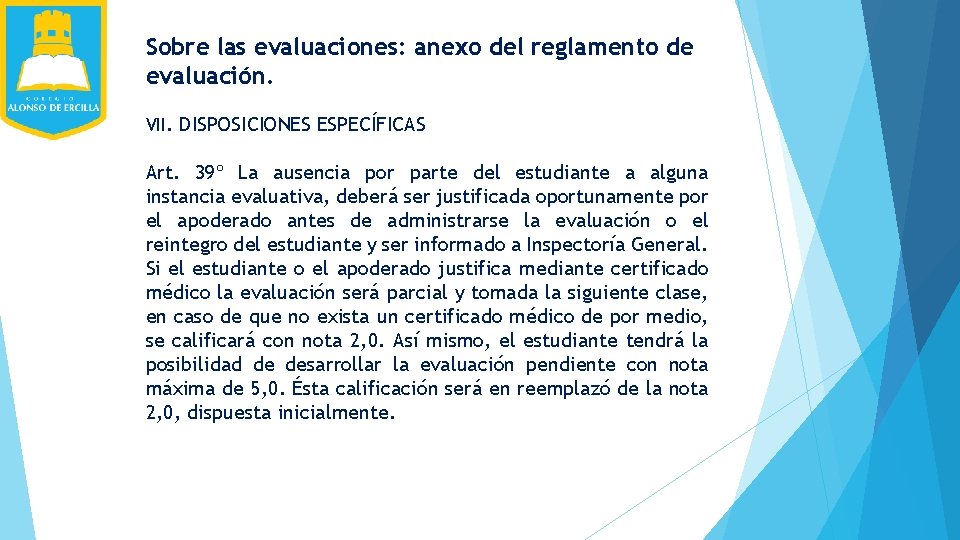 COLEGIO
ALONSO DE ERCILLA

Sobre las evaluaciones: anexo del reglamento de evaluación.

VII. DISPOSICIONES ESPECÍFICAS

Art. 39º La ausencia por parte del estudiante a alguna instancia evaluativa, deberá ser justificada oportunamente por el apoderado antes de administrarse la evaluación o el reintegro del estudiante y ser informado a Inspectoría General. Si el estudiante o el apoderado justifica mediante certificado médico la evaluación será parcial y tomada la siguiente clase, en caso de que no exista un certificado médico de por medio, se calificará con nota 2,0. Así mismo, el estudiante tendrá la posibilidad de desarrollar la evaluación pendiente con nota máxima de 5,0. Ésta calificación será en reemplazó de la nota 2,0, dispuesta inicialmente.